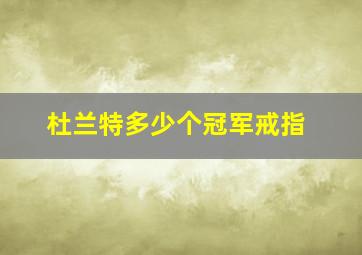 杜兰特多少个冠军戒指